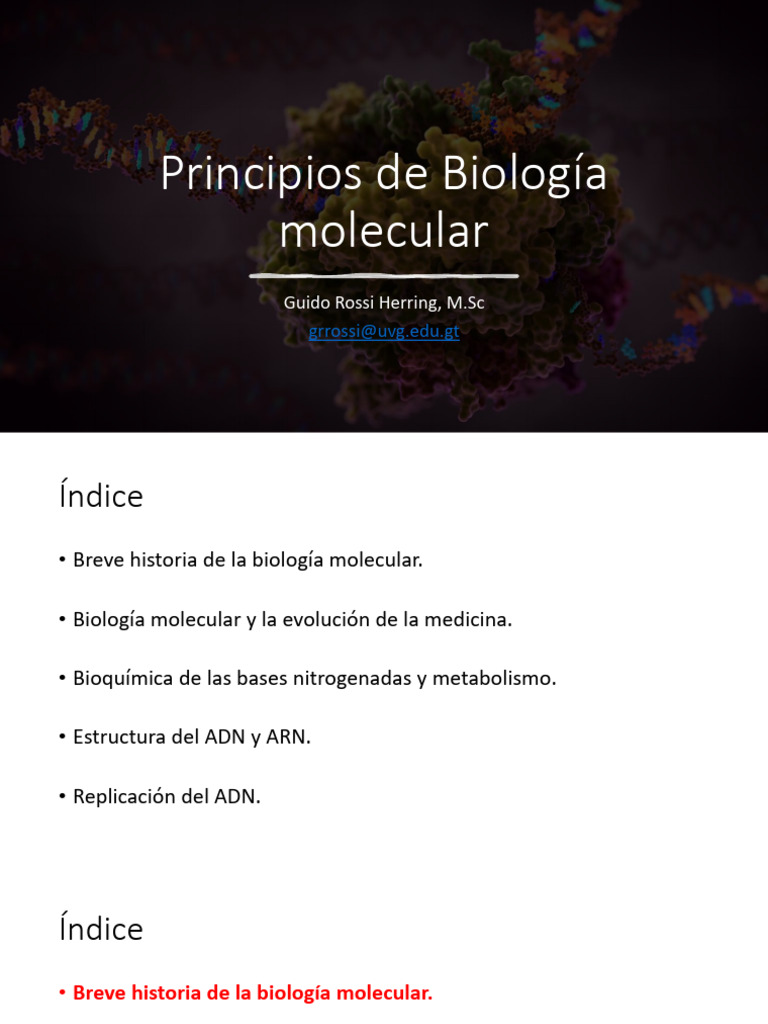 Principios de Biología molecular

Guido Rossi Herring, M.Sc
grrossi@uvg.edu.gt

Índice

• Breve historia de la biología molecular.

• Biología molecular y la evolución de la medicina.

• Bioquímica de las bases nitrogenadas y metabolismo.

• Estructura del ADN y ARN.

• Replicación del ADN.

Índice

• Breve historia de la biología molecular.